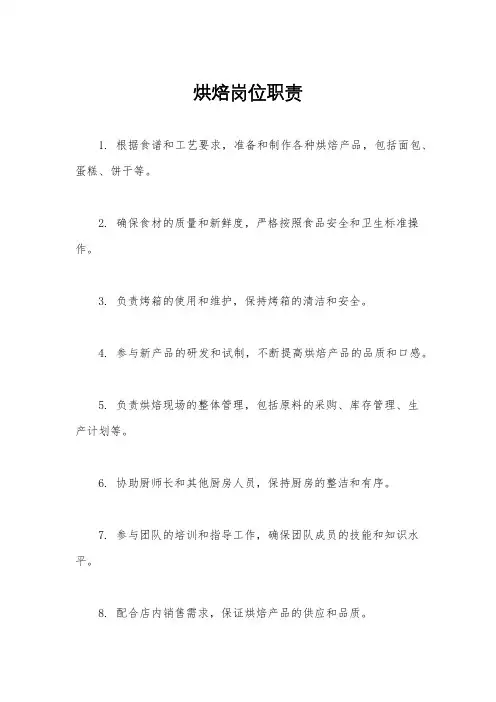 烘焙岗位职责

1. 根据食谱和工艺要求，准备和制作各种烘焙产品，包括面包、蛋糕、饼干等。

2. 确保食材的质量和新鲜度，严格按照食品安全和卫生标准操作。

3. 负责烤箱的使用和维护，保持烤箱的清洁和安全。

4. 参与新产品的研发和试制，不断提高烘焙产品的品质和口感。

5. 负责烘焙现场的整体管理，包括原料的采购、库存管理、生产计划等。

6. 协助厨师长和其他厨房人员，保持厨房的整洁和有序。

7. 参与团队的培训和指导工作，确保团队成员的技能和知识水平。

8. 配合店内销售需求，保证烘焙产品的供应和品质。